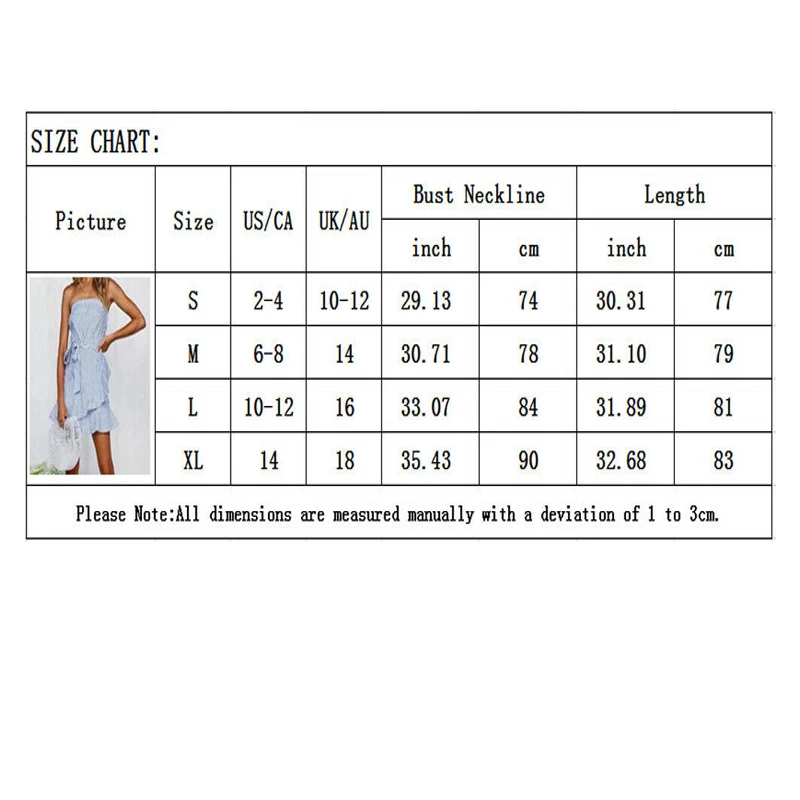 SIZE CHART:

| Picture | Size | US/CA | UK/AU | Bust Neckline inch | Bust Neckline cm | Length inch | Length cm |
|---|---|---|---|---|---|---|---|
| | S | 2-4 | 10-12 | 29.13 | 74 | 30.31 | 77 |
| | M | 6-8 | 14 | 30.71 | 78 | 31.10 | 79 |
| | L | 10-12 | 16 | 33.07 | 84 | 31.89 | 81 |
| | XL | 14 | 18 | 35.43 | 90 | 32.68 | 83 |

Please Note:All dimensions are measured manually with a deviation of 1 to 3cm.